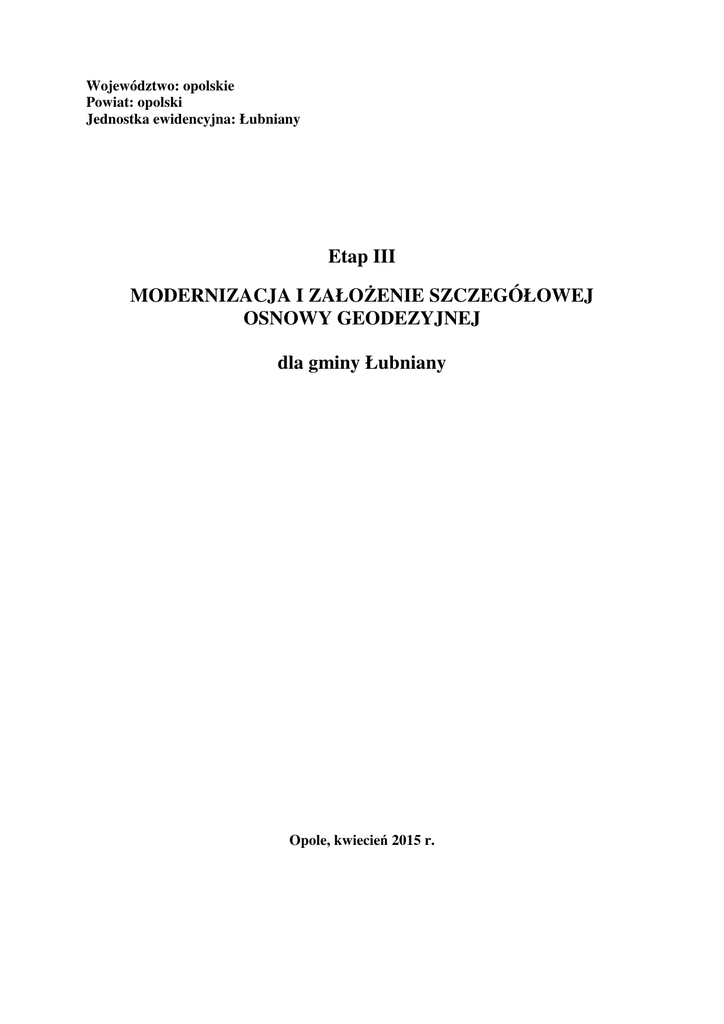 Województwo: opolskie
Powiat: opolski
Jednostka ewidencyjna: Łubniany

Etap III

MODERNIZACJA I ZAŁOŻENIE SZCZEGÓŁOWEJ OSNOWY GEODEZYJNEJ

dla gminy Łubniany

Opole, kwiecień 2015 r.